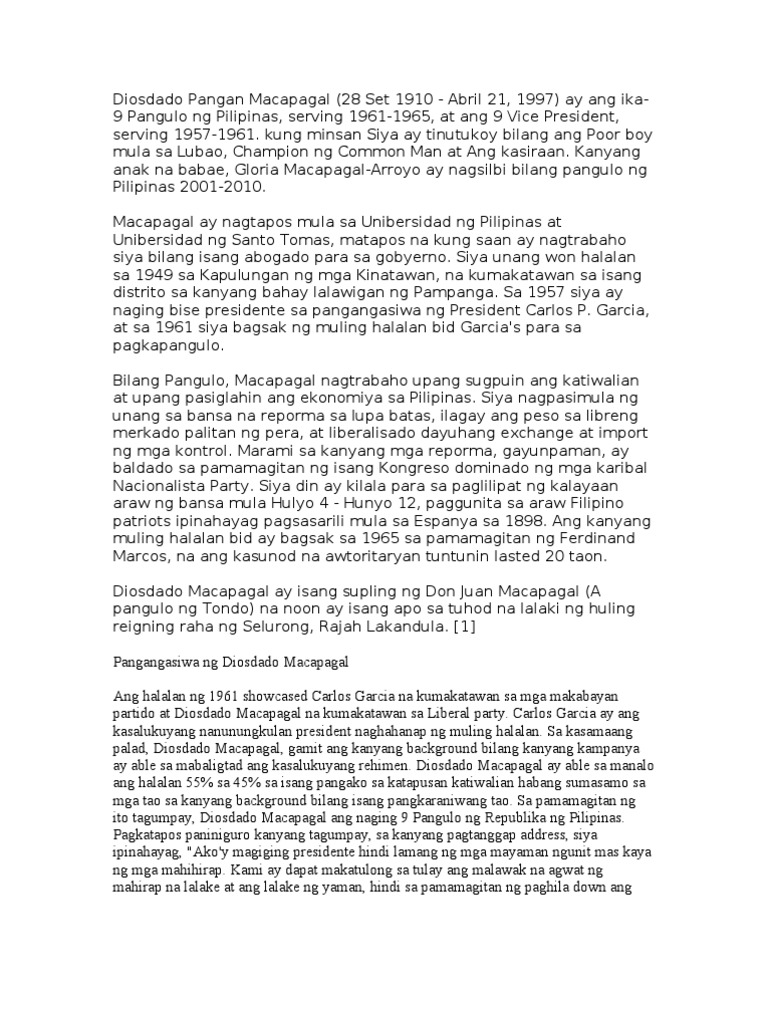 Diosdado Pangan Macapagal (28 Set 1910 - Abril 21, 1997) ay ang ika-9 Pangulo ng Pilipinas, serving 1961-1965, at ang 9 Vice President, serving 1957-1961. kung minsan Siya ay tinutukoy bilang ang Poor boy mula sa Lubao, Champion ng Common Man at Ang kasiraan. Kanyang anak na babae, Gloria Macapagal-Arroyo ay nagsilbi bilang pangulo ng Pilipinas 2001-2010.

Macapagal ay nagtapos mula sa Unibersidad ng Pilipinas at Unibersidad ng Santo Tomas, matapos na kung saan ay nagtrabaho siya bilang isang abogado para sa gobyerno. Siya unang won halalan sa 1949 sa Kapulungan ng mga Kinatawan, na kumakatawan sa isang distrito sa kanyang bahay lalawigan ng Pampanga. Sa 1957 siya ay naging bise presidente sa pangangasiwa ng President Carlos P. Garcia, at sa 1961 siya bagsak ng muling halalan bid Garcia's para sa pagkapangulo.

Bilang Pangulo, Macapagal nagtrabaho upang sugpuin ang katiwalian at upang pasiglahin ang ekonomiya sa Pilipinas. Siya nagpasimula ng unang sa bansa na reporma sa lupa batas, ilagay ang peso sa libreng merkado palitan ng pera, at liberalisado dayuhang exchange at import ng mga kontrol. Marami sa kanyang mga reporma, gayunpaman, ay baldado sa pamamagitan ng isang Kongreso dominado ng mga karibal Nacionalista Party. Siya din ay kilala para sa paglilipat ng kalayaan araw ng bansa mula Hulyo 4 - Hunyo 12, paggunita sa araw Filipino patriots ipinahayag pagsasarili mula sa Espanya sa 1898. Ang kanyang muling halalan bid ay bagsak sa 1965 sa pamamagitan ng Ferdinand Marcos, na ang kasunod na awtoritaryan tuntunin lasted 20 taon.

Diosdado Macapagal ay isang supling ng Don Juan Macapagal (A pangulo ng Tondo) na noon ay isang apo sa tuhod na lalaki ng huling reigning raha ng Selurong, Rajah Lakandula. [1]

Pangangasiwa ng Diosdado Macapagal

Ang halalan ng 1961 showcased Carlos Garcia na kumakatawan sa mga makabayan partido at Diosdado Macapagal na kumakatawan sa Liberal party. Carlos Garcia ay ang kasalukuyang nanunungkulan president naghahanap ng muling halalan. Sa kasamaang palad, Diosdado Macapagal, gamit ang kanyang background bilang kanyang kampanya ay able sa mabaligtad ang kasalukuyang rehimen. Diosdado Macapagal ay able sa manalo ang halalan 55% sa 45% sa isang pangako sa katapusan katiwalian habang sumasamo sa mga tao sa kanyang background bilang isang pangkaraniwang tao. Sa pamamagitan ng ito tagumpay, Diosdado Macapagal ang naging 9 Pangulo ng Republika ng Pilipinas. Pagkatapos paniniguro kanyang tagumpay, sa kanyang pagtanggap address, siya ipinahayag, "Ako'y magiging presidente hindi lamang ng mga mayaman ngunit mas kaya ng mga mahihirap. Kami ay dapat makatulong sa tulay ang malawak na agwat ng mahirap na lalake at ang lalake ng yaman, hindi sa pamamagitan ng paghila down ang